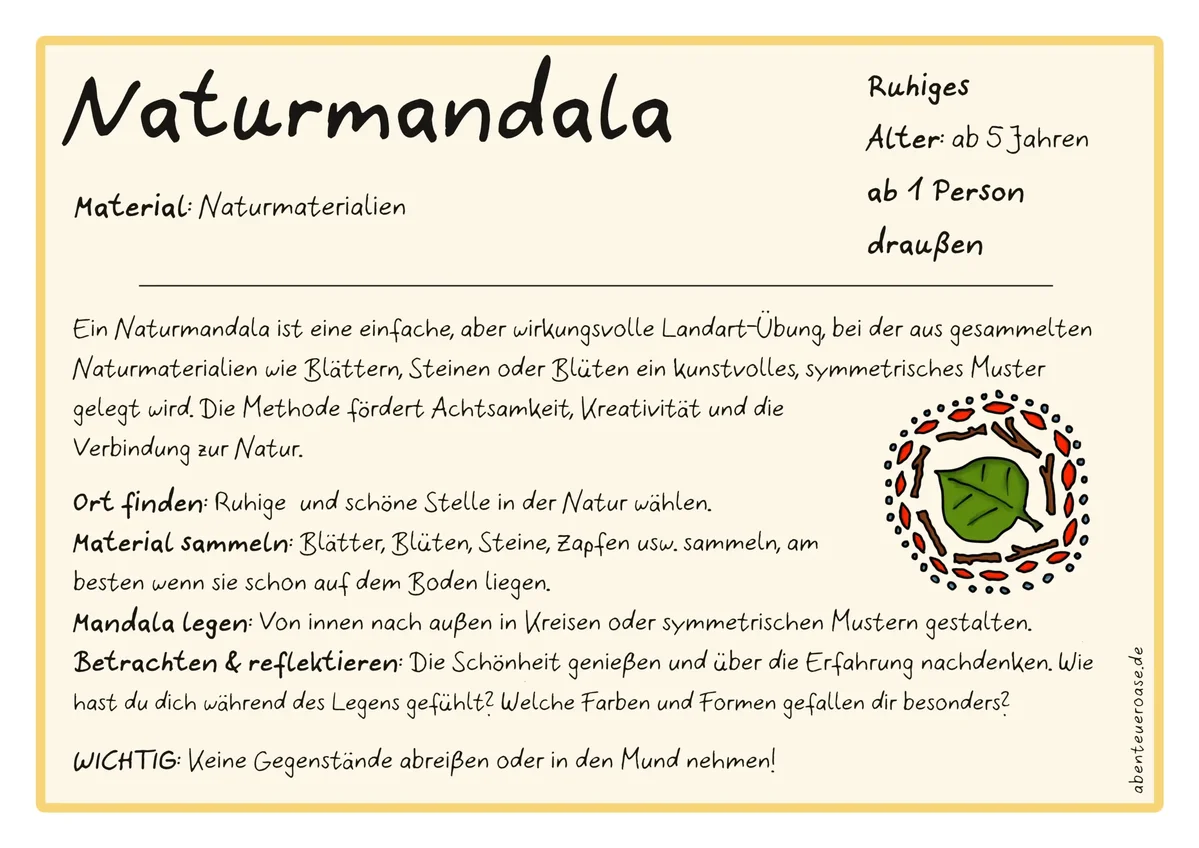 Naturmandala

Ruhiges
Alter: ab 5 Jahren
ab 1 Person
draußen

Material: Naturmaterialien

Ein Naturmandala ist eine einfache, aber wirkungsvolle Landart-Übung, bei der aus gesammelten Naturmaterialien wie Blättern, Steinen oder Blüten ein kunstvolles, symmetrisches Muster gelegt wird. Die Methode fördert Achtsamkeit, Kreativität und die Verbindung zur Natur.

Ort finden: Ruhige und schöne Stelle in der Natur wählen.
Material sammeln: Blätter, Blüten, Steine, Zapfen usw. sammeln, am besten wenn sie schon auf dem Boden liegen.
Mandala legen: Von innen nach außen in Kreisen oder symmetrischen Mustern gestalten.
Betrachten & reflektieren: Die Schönheit genießen und über die Erfahrung nachdenken. Wie hast du dich während des Legens gefühlt? Welche Farben und Formen gefallen dir besonders?

WICHTIG: Keine Gegenstände abreißen oder in den Mund nehmen!

abenteueroase.de